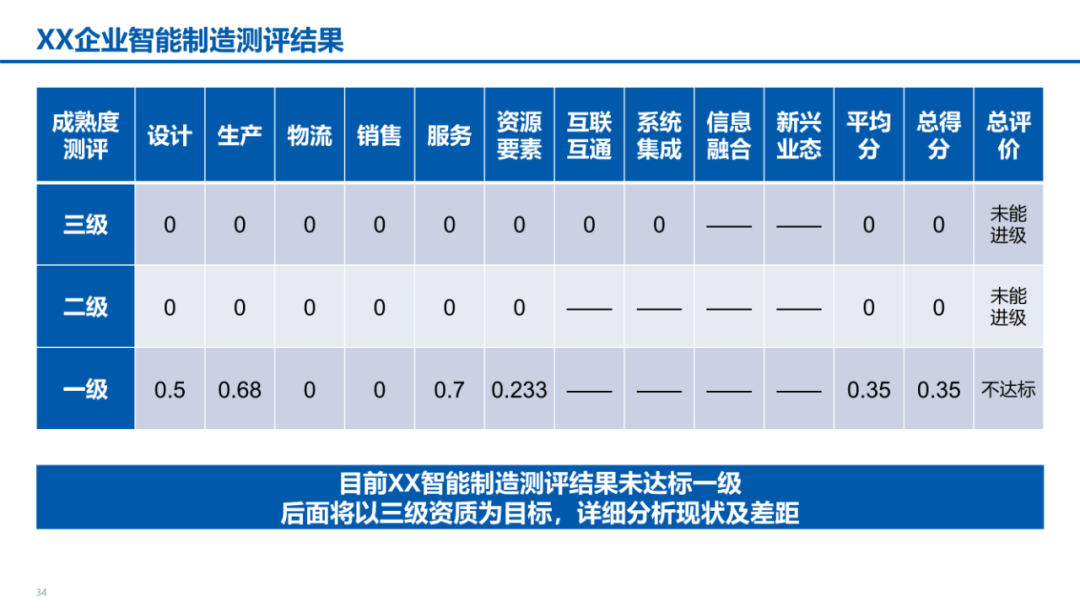 XX企业智能制造测评结果

| 成熟度测评 | 设计 | 生产 | 物流 | 销售 | 服务 | 资源要素 | 互联互通 | 系统集成 | 信息融合 | 新兴业态 | 平均分 | 总得分 | 总评价 |
|---|---|---|---|---|---|---|---|---|---|---|---|---|---|
| 三级 | 0 | 0 | 0 | 0 | 0 | 0 | 0 | 0 | —— | —— | 0 | 0 | 未能进级 |
| 二级 | 0 | 0 | 0 | 0 | 0 | 0 | —— | —— | —— | —— | 0 | 0 | 未能进级 |
| 一级 | 0.5 | 0.68 | 0 | 0 | 0.7 | 0.233 | —— | —— | —— | —— | 0.35 | 0.35 | 不达标 |

目前XX智能制造测评结果未达标一级
后面将以三级资质为目标，详细分析现状及差距

34